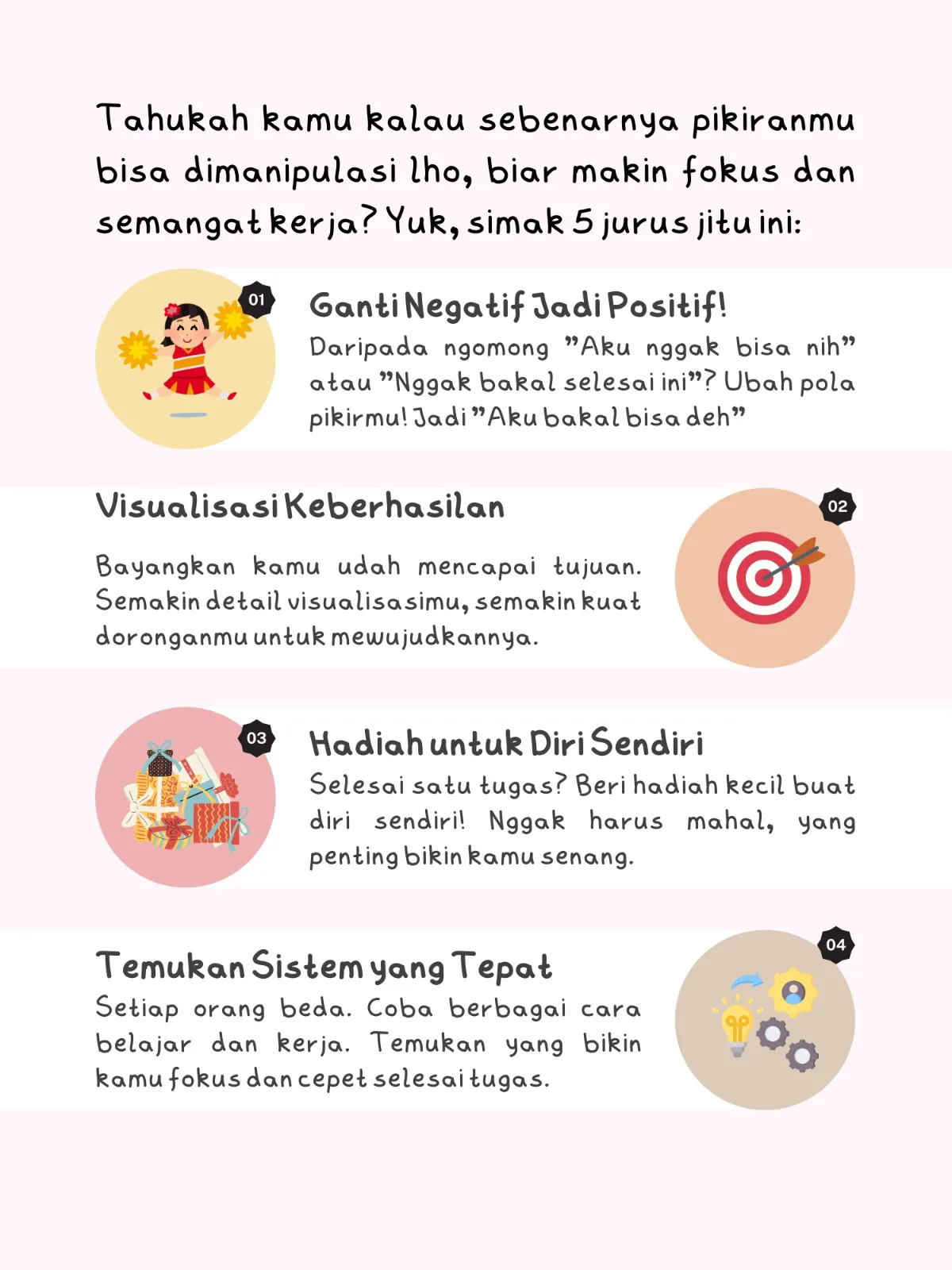 Tahukah kamu kalau sebenarnya pikiranmu bisa dimanipulasi lho, biar makin fokus dan semangat kerja? Yuk, simak 5 jurus jitu ini:

01

Ganti Negatif Jadi Positif!

Daripada ngomong "Aku nggak bisa nih" atau "Nggak bakal selesai ini"? Ubah pola pikirmu! Jadi "Aku bakal bisa deh"

Visualisasi Keberhasilan

02

Bayangkan kamu udah mencapai tujuan. Semakin detail visualisasimu, semakin kuat doronganmu untuk mewujudkannya.

03

Hadiah untuk Diri Sendiri

Selesai satu tugas? Beri hadiah kecil buat diri sendiri! Nggak harus mahal, yang penting bikin kamu senang.

Temukan Sistem yang Tepat

04

Setiap orang beda. Coba berbagai cara belajar dan kerja. Temukan yang bikin kamu fokus dan cepet selesai tugas.